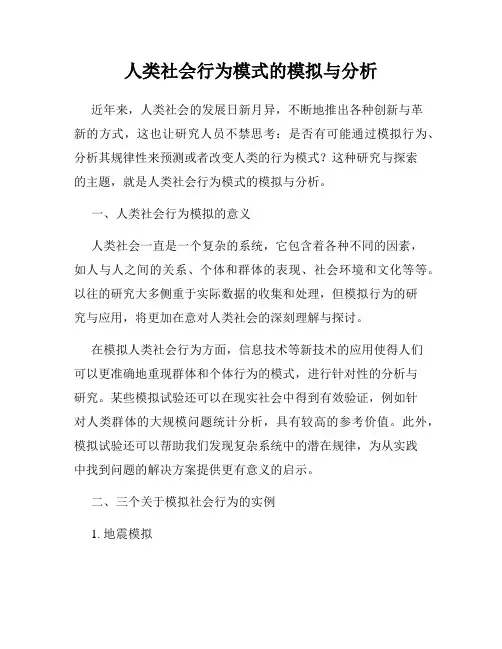 人类社会行为模式的模拟与分析

近年来，人类社会的发展日新月异，不断地推出各种创新与革新的方式，这也让研究人员不禁思考：是否有可能通过模拟行为、分析其规律性来预测或者改变人类的行为模式？这种研究与探索的主题，就是人类社会行为模式的模拟与分析。

一、人类社会行为模拟的意义

人类社会一直是一个复杂的系统，它包含着各种不同的因素，如人与人之间的关系、个体和群体的表现、社会环境和文化等等。以往的研究大多侧重于实际数据的收集和处理，但模拟行为的研究与应用，将更加在意对人类社会的深刻理解与探讨。

在模拟人类社会行为方面，信息技术等新技术的应用使得人们可以更准确地重现群体和个体行为的模式，进行针对性的分析与研究。某些模拟试验还可以在现实社会中得到有效验证，例如针对人类群体的大规模问题统计分析，具有较高的参考价值。此外，模拟试验还可以帮助我们发现复杂系统中的潜在规律，为从实践中找到问题的解决方案提供更有意义的启示。

二、三个关于模拟社会行为的实例

1. 地震模拟